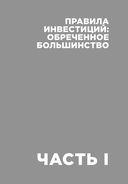 ПРАВИЛА ИНВЕСТИЦИЙ: ОБРЕЧЕННОЕ БОЛЬШИНСТВО

ЧАСТЬ I